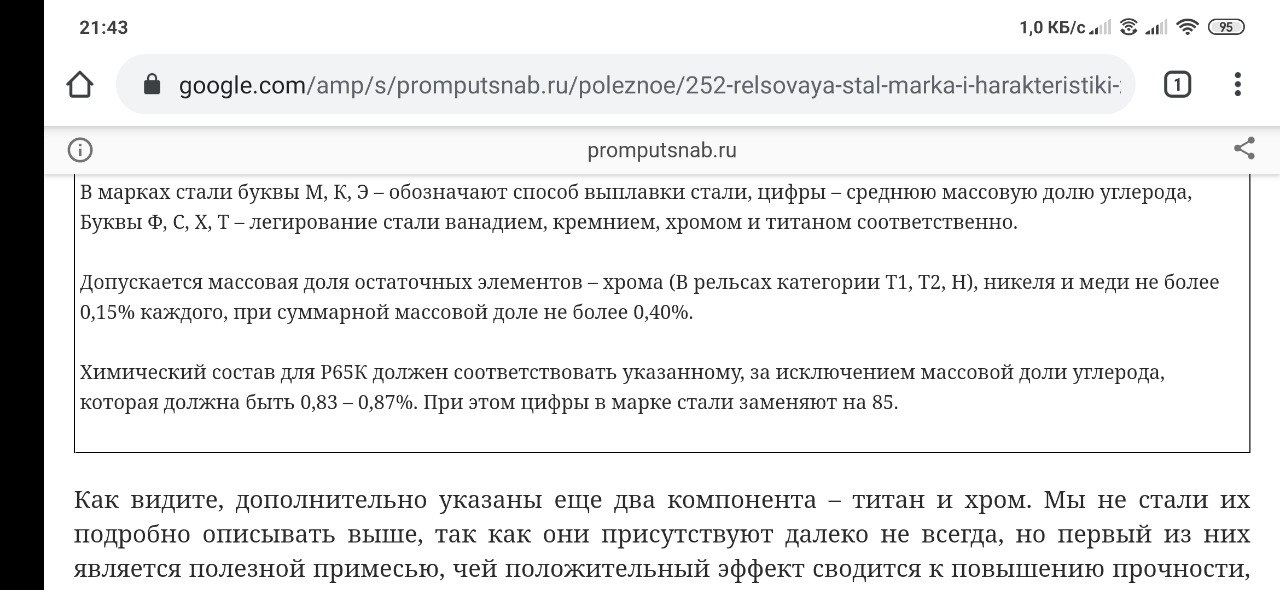 21:43

1,0 КБ/с 95

google.com/amp/s/promputsnab.ru/poleznoe/252-relsovaya-stal-marka-i-harakteristiki-

1

promputsnab.ru

В марках стали буквы М, К, Э – обозначают способ выплавки стали, цифры – среднюю массовую долю углерода, Буквы Ф, С, Х, Т – легирование стали ванадием, кремнием, хромом и титаном соответственно.

Допускается массовая доля остаточных элементов – хрома (В рельсах категории Т1, Т2, Н), никеля и меди не более 0,15% каждого, при суммарной массовой доле не более 0,40%.

Химический состав для Р65К должен соответствовать указанному, за исключением массовой доли углерода, которая должна быть 0,83 – 0,87%. При этом цифры в марке стали заменяют на 85.

Как видите, дополнительно указаны еще два компонента – титан и хром. Мы не стали их подробно описывать выше, так как они присутствуют далеко не всегда, но первый из них является полезной примесью, чей положительный эффект сводится к повышению прочности,